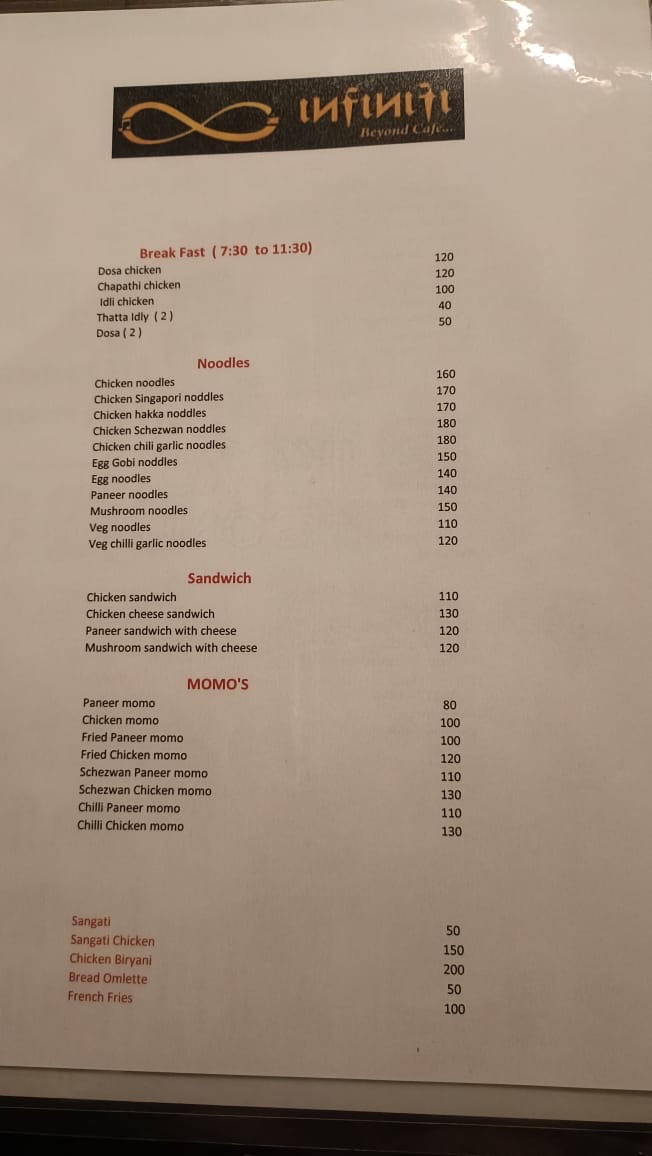 infiniti
Beyond Cafe...

Break Fast ( 7:30 to 11:30)

| | |
|---|---|
| Dosa chicken | 120 |
| Chapathi chicken | 120 |
| Idli chicken | 100 |
| Thatta Idly ( 2 ) | 40 |
| Dosa ( 2 ) | 50 |

Noodles

| | |
|---|---|
| Chicken noodles | 160 |
| Chicken Singapori noddles | 170 |
| Chicken hakka noddles | 170 |
| Chicken Schezwan noddles | 180 |
| Chicken chili garlic noodles | 180 |
| Egg Gobi noddles | 150 |
| Egg noodles | 140 |
| Paneer noodles | 140 |
| Mushroom noodles | 150 |
| Veg noodles | 110 |
| Veg chilli garlic noodles | 120 |

Sandwich

| | |
|---|---|
| Chicken sandwich | 110 |
| Chicken cheese sandwich | 130 |
| Paneer sandwich with cheese | 120 |
| Mushroom sandwich with cheese | 120 |

MOMO'S

| | |
|---|---|
| Paneer momo | 80 |
| Chicken momo | 100 |
| Fried Paneer momo | 100 |
| Fried Chicken momo | 120 |
| Schezwan Paneer momo | 110 |
| Schezwan Chicken momo | 130 |
| Chilli Paneer momo | 110 |
| Chilli Chicken momo | 130 |

| | |
|---|---|
| Sangati | 50 |
| Sangati Chicken | 150 |
| Chicken Biryani | 200 |
| Bread Omlette | 50 |
| French Fries | 100 |